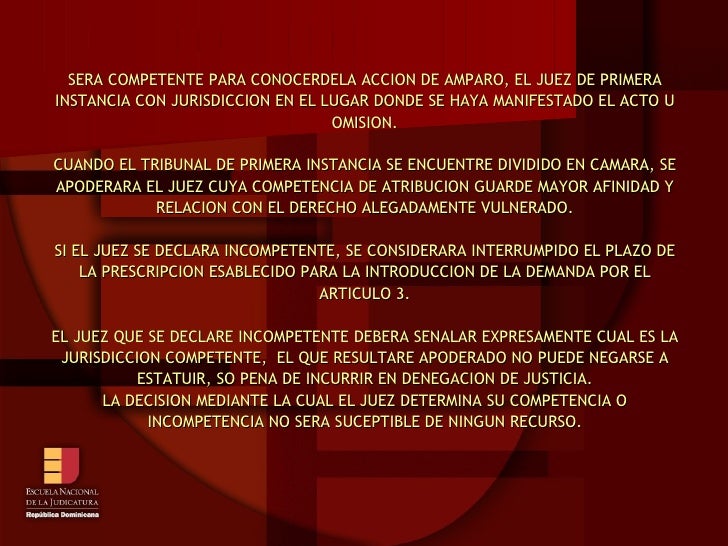 SERA COMPETENTE PARA CONOCERDELA ACCION DE AMPARO, EL JUEZ DE PRIMERA INSTANCIA CON JURISDICCION EN EL LUGAR DONDE SE HAYA MANIFESTADO EL ACTO U OMISION.

CUANDO EL TRIBUNAL DE PRIMERA INSTANCIA SE ENCUENTRE DIVIDIDO EN CAMARA, SE APODERARA EL JUEZ CUYA COMPETENCIA DE ATRIBUCION GUARDE MAYOR AFINIDAD Y RELACION CON EL DERECHO ALEGADAMENTE VULNERADO.

SI EL JUEZ SE DECLARA INCOMPETENTE, SE CONSIDERARA INTERRUMPIDO EL PLAZO DE LA PRESCRIPCION ESABLECIDO PARA LA INTRODUCCION DE LA DEMANDA POR EL ARTICULO 3.

EL JUEZ QUE SE DECLARE INCOMPETENTE DEBERA SENALAR EXPRESAMENTE CUAL ES LA JURISDICCION COMPETENTE, EL QUE RESULTARE APODERADO NO PUEDE NEGARSE A ESTATUIR, SO PENA DE INCURRIR EN DENEGACION DE JUSTICIA.
LA DECISION MEDIANTE LA CUAL EL JUEZ DETERMINA SU COMPETENCIA O INCOMPETENCIA NO SERA SUCEPTIBLE DE NINGUN RECURSO.

ESCUELA NACIONAL DE LA JUDICATURA
República Dominicana